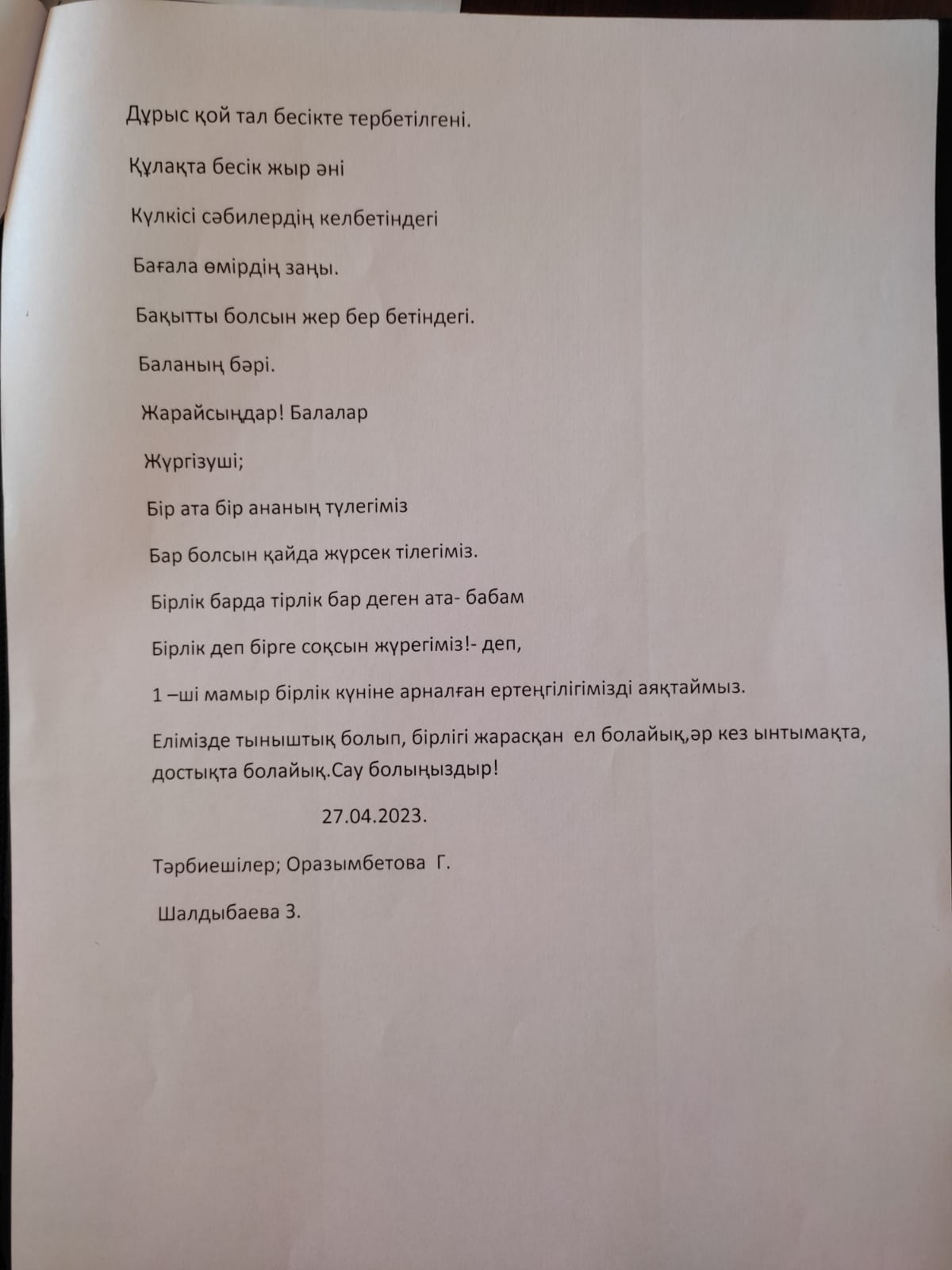 Дұрыс қой тал бесікте тербетілгені.

Құлақта бесік жыр әні

Күлкісі сәбилердің келбетіндегі

Бағала өмірдің заңы.

Бақытты болсын жер бер бетіндегі.

Баланың бәрі.

Жарайсыңдар! Балалар

Жүргізуші;

Бір ата бір ананың түлегіміз

Бар болсын қайда жүрсек тілегіміз.

Бірлік барда тірлік бар деген ата- бабам

Бірлік деп бірге соқсын жүрегіміз!- деп,

1 –ші мамыр бірлік күніне арналған ертеңгілігімізді аяқтаймыз.

Елімізде тыныштық болып, бірлігі жарасқан ел болайық,әр кез ынтымақта, достықта болайық.Сау болыңыздыр!

27.04.2023.

Тәрбиешілер; Оразымбетова Г.

Шалдыбаева З.